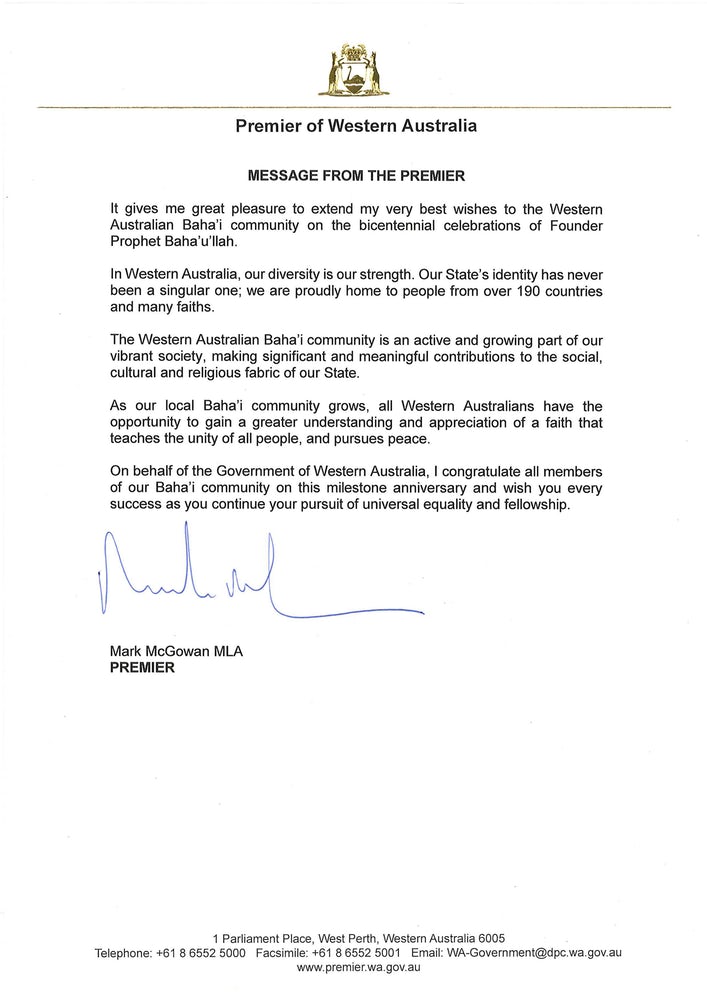 Premier of Western Australia

MESSAGE FROM THE PREMIER

It gives me great pleasure to extend my very best wishes to the Western Australian Baha'i community on the bicentennial celebrations of Founder Prophet Baha'u'llah.

In Western Australia, our diversity is our strength. Our State's identity has never been a singular one; we are proudly home to people from over 190 countries and many faiths.

The Western Australian Baha'i community is an active and growing part of our vibrant society, making significant and meaningful contributions to the social, cultural and religious fabric of our State.

As our local Baha'i community grows, all Western Australians have the opportunity to gain a greater understanding and appreciation of a faith that teaches the unity of all people, and pursues peace.

On behalf of the Government of Western Australia, I congratulate all members of our Baha'i community on this milestone anniversary and wish you every success as you continue your pursuit of universal equality and fellowship.

Mark McGowan MLA
PREMIER

1 Parliament Place, West Perth, Western Australia 6005
Telephone: +61 8 6552 5000 Facsimile: +61 8 6552 5001 Email: WA-Government@dpc.wa.gov.au
www.premier.wa.gov.au